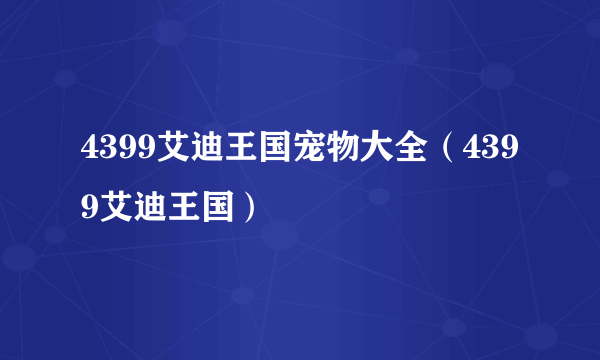 4399艾迪王国宠物大全（4399艾迪王国）